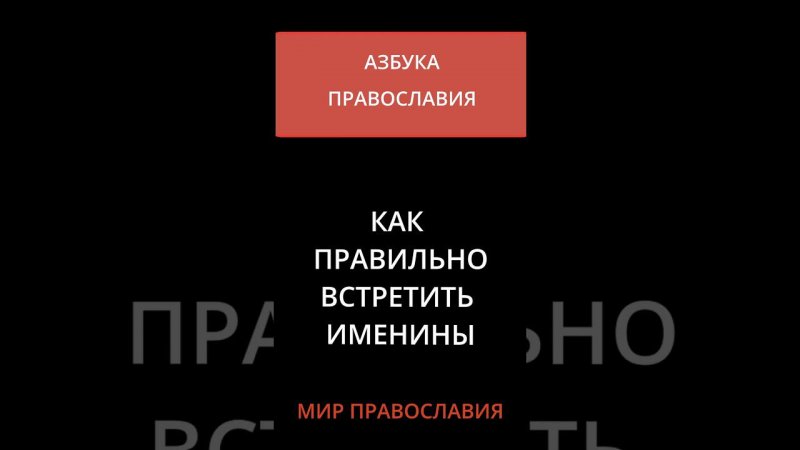 АЗБУКА
ПРАВОСЛАВИЯ

КАК
ПРАВИЛЬНО
ВСТРЕТИТЬ
ИМЕНИНЫ

МИР ПРАВОСЛАВИЯ